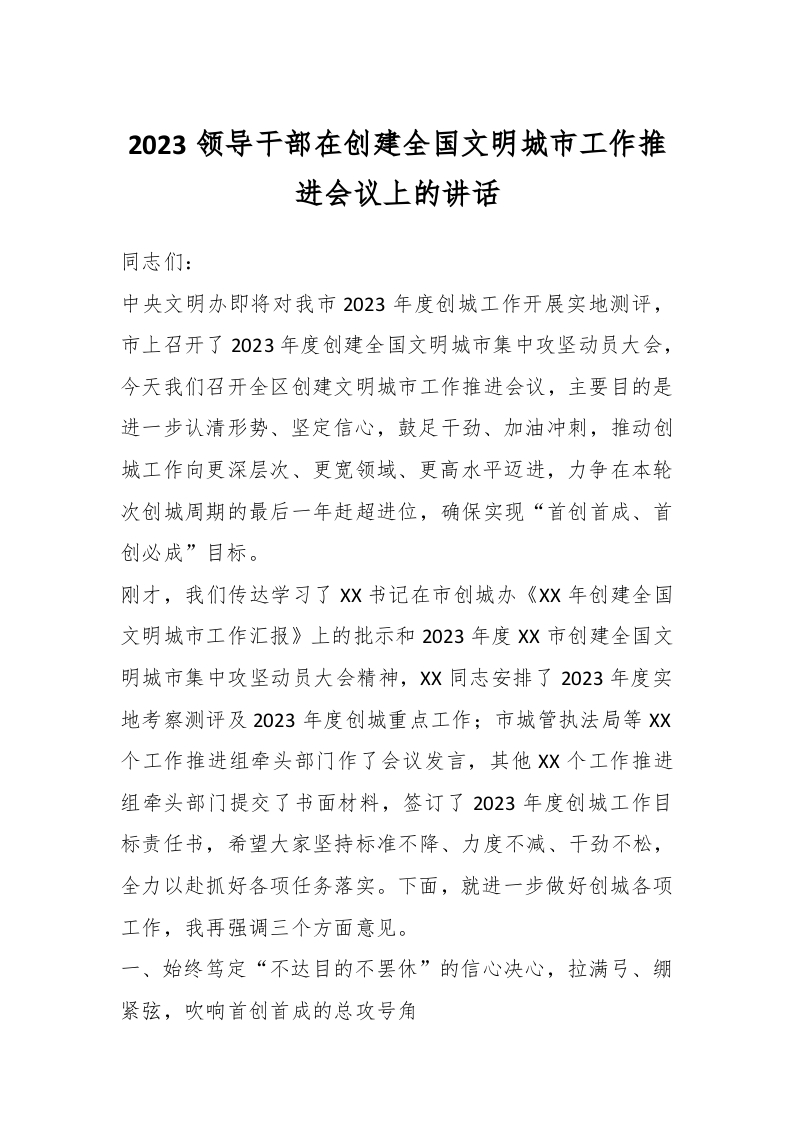 2023 领导干部在创建全国文明城市工作推进会议上的讲话

同志们：

中央文明办即将对我市 2023 年度创城工作开展实地测评，市上召开了 2023 年度创建全国文明城市集中攻坚动员大会，今天我们召开全区创建文明城市工作推进会议，主要目的是进一步认清形势、坚定信心，鼓足干劲、加油冲刺，推动创城工作向更深层次、更宽领域、更高水平迈进，力争在本轮次创城周期的最后一年赶超进位，确保实现“首创首成、首创必成”目标。

刚才，我们传达学习了 XX 书记在市创城办《XX 年创建全国文明城市工作汇报》上的批示和 2023 年度 XX 市创建全国文明城市集中攻坚动员大会精神，XX 同志安排了 2023 年度实地考察测评及 2023 年度创城重点工作；市城管执法局等 XX 个工作推进组牵头部门作了会议发言，其他 XX 个工作推进组牵头部门提交了书面材料，签订了 2023 年度创城工作目标责任书，希望大家坚持标准不降、力度不减、干劲不松，全力以赴抓好各项任务落实。下面，就进一步做好创城各项工作，我再强调三个方面意见。

一、始终笃定“不达目的不罢休”的信心决心，拉满弓、绷紧弦，吹响首创首成的总攻号角